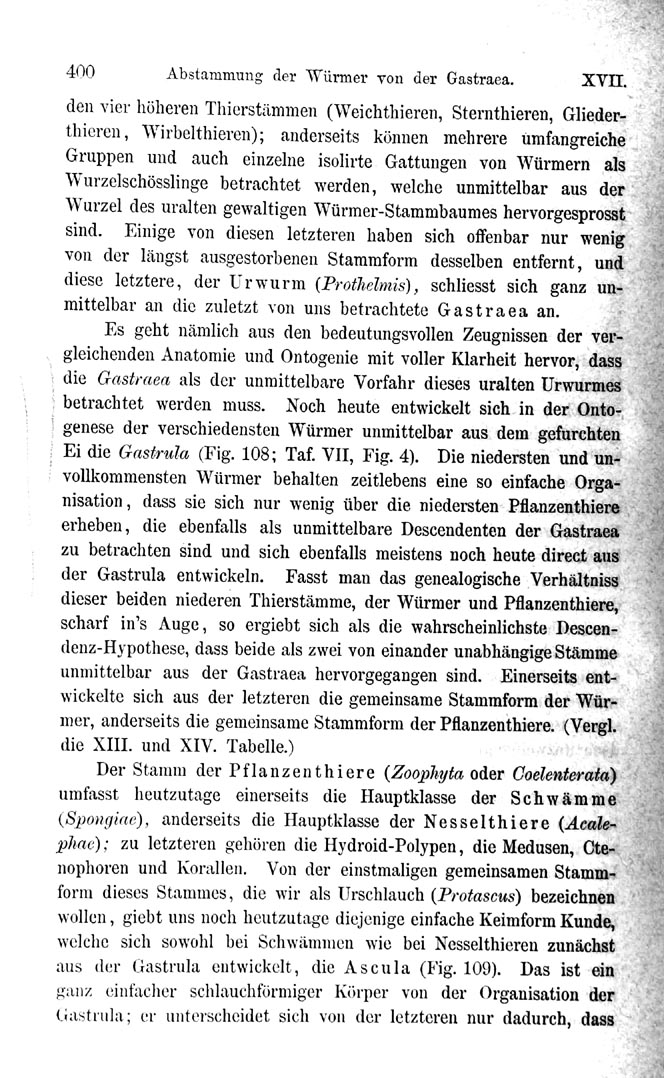 400 Abstammung der Würmer von der Gastraea. XVII.

den vier höheren Thierstämmen (Weichthieren, Sternthieren, Gliederthieren, Wirbelthieren); anderseits können mehrere umfangreiche Gruppen und auch einzelne isolirte Gattungen von Würmern als Wurzelschösslinge betrachtet werden, welche unmittelbar aus der Wurzel des uralten gewaltigen Würmer-Stammbaumes hervorgesprosst sind. Einige von diesen letzteren haben sich offenbar nur wenig von der längst ausgestorbenen Stammform desselben entfernt, und diese letztere, der Urwurm (Prothelmis), schliesst sich ganz unmittelbar an die zuletzt von uns betrachtete Gastraea an.

Es geht nämlich aus den bedeutungsvollen Zeugnissen der vergleichenden Anatomie und Ontogenie mit voller Klarheit hervor, dass die Gastraea als der unmittelbare Vorfahr dieses uralten Urwurmes betrachtet werden muss. Noch heute entwickelt sich in der Ontogenese der verschiedensten Würmer unmittelbar aus dem gefurchten Ei die Gastrula (Fig. 108; Taf. VII, Fig. 4). Die niedersten und unvollkommensten Würmer behalten zeitlebens eine so einfache Organisation, dass sie sich nur wenig über die niedersten Pflanzenthiere erheben, die ebenfalls als unmittelbare Descendenten der Gastraea zu betrachten sind und sich ebenfalls meistens noch heute direct aus der Gastrula entwickeln. Fasst man das genealogische Verhältniss dieser beiden niederen Thierstämme, der Würmer und Pflanzenthiere, scharf in's Auge, so ergiebt sich als die wahrscheinlichste Descendenz-Hypothese, dass beide als zwei von einander unabhängige Stämme unmittelbar aus der Gastraea hervorgegangen sind. Einerseits entwickelte sich aus der letzteren die gemeinsame Stammform der Würmer, anderseits die gemeinsame Stammform der Pflanzenthiere. (Vergl. die XIII. und XIV. Tabelle.)

Der Stamm der Pflanzenthiere (Zoophyta oder Coelenterata) umfasst heutzutage einerseits die Hauptklasse der Schwämme (Spongiae), anderseits die Hauptklasse der Nesselthiere (Acalephae); zu letzteren gehören die Hydroid-Polypen, die Medusen, Ctenophoren und Korallen. Von der einstmaligen gemeinsamen Stammform dieses Stammes, die wir als Urschlauch (Protascus) bezeichnen wollen, giebt uns noch heutzutage diejenige einfache Keimform Kunde, welche sich sowohl bei Schwämmen wie bei Nesselthieren zunächst aus der Gastrula entwickelt, die Ascula (Fig. 109). Das ist ein ganz einfacher schlauchförmiger Körper von der Organisation der Gastrula; er unterscheidet sich von der letzteren nur dadurch, dass